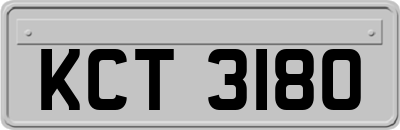 KCT 3180